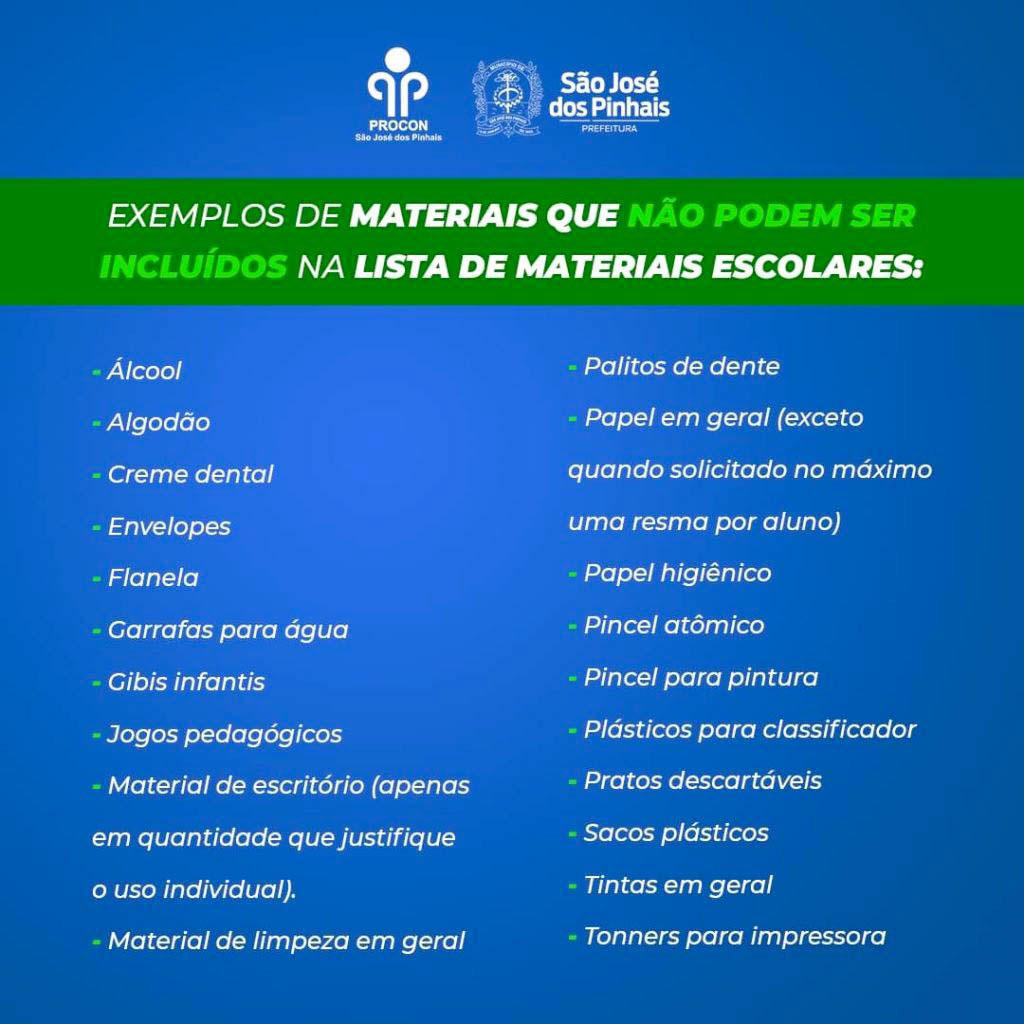 PROCON
São José dos Pinhais

São José dos Pinhais
PREFEITURA

EXEMPLOS DE MATERIAIS QUE NÃO PODEM SER INCLUÍDOS NA LISTA DE MATERIAIS ESCOLARES:

- Álcool
- Algodão
- Creme dental
- Envelopes
- Flanela
- Garrafas para água
- Gibis infantis
- Jogos pedagógicos
- Material de escritório (apenas em quantidade que justifique o uso individual).
- Material de limpeza em geral

- Palitos de dente
- Papel em geral (exceto quando solicitado no máximo uma resma por aluno)
- Papel higiênico
- Pincel atômico
- Pincel para pintura
- Plásticos para classificador
- Pratos descartáveis
- Sacos plásticos
- Tintas em geral
- Tonners para impressora